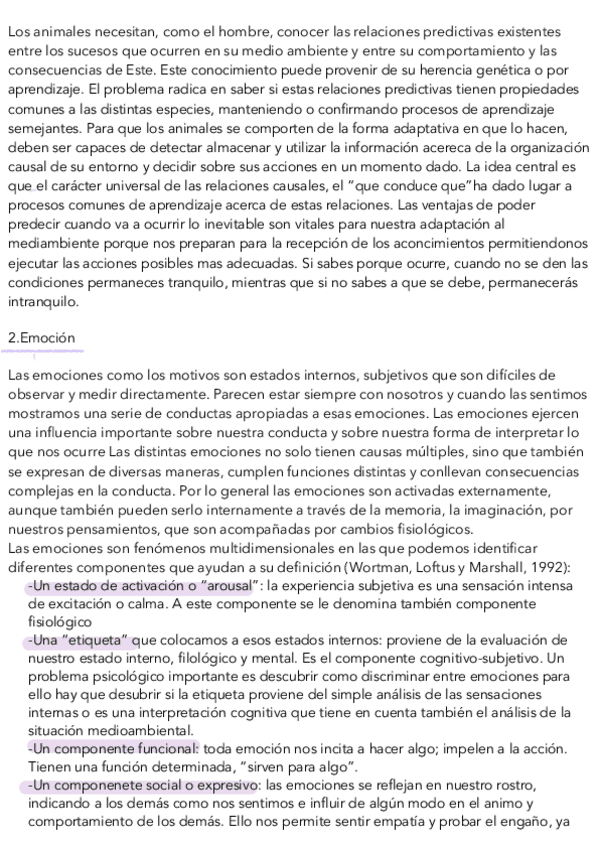 Los animales necesitan, como el hombre, conocer las relaciones predictivas existentes entre los sucesos que ocurren en su medio ambiente y entre su comportamiento y las consecuencias de Este. Este conocimiento puede provenir de su herencia genética o por aprendizaje. El problema radica en saber si estas relaciones predictivas tienen propiedades comunes a las distintas especies, manteniendo o confirmando procesos de aprendizaje semejantes. Para que los animales se comporten de la forma adaptativa en que lo hacen, deben ser capaces de detectar almacenar y utilizar la información acereca de la organización causal de su entorno y decidir sobre sus acciones en un momento dado. La idea central es que el carácter universal de las relaciones causales, el "que conduce que"ha dado lugar a procesos comunes de aprendizaje acerca de estas relaciones. Las ventajas de poder predecir cuando va a ocurrir lo inevitable son vitales para nuestra adaptación al mediambiente porque nos preparan para la recepción de los aconcimientos permitiendonos ejecutar las acciones posibles mas adecuadas. Si sabes porque ocurre, cuando no se den las condiciones permaneces tranquilo, mientras que si no sabes a que se debe, permanecerás intranquilo.

2.Emoción

Las emociones como los motivos son estados internos, subjetivos que son difíciles de observar y medir directamente. Parecen estar siempre con nosotros y cuando las sentimos mostramos una serie de conductas apropiadas a esas emociones. Las emociones ejercen una influencia importante sobre nuestra conducta y sobre nuestra forma de interpretar lo que nos ocurre Las distintas emociones no solo tienen causas múltiples, sino que también se expresan de diversas maneras, cumplen funciones distintas y conllevan consecuencias complejas en la conducta. Por lo general las emociones son activadas externamente, aunque también pueden serlo internamente a través de la memoria, la imaginación, por nuestros pensamientos, que son acompañadas por cambios fisiológicos.
Las emociones son fenómenos multidimensionales en las que podemos identificar diferentes componentes que ayudan a su definición (Wortman, Loftus y Marshall, 1992):
-Un estado de activación o "arousal": la experiencia subjetiva es una sensación intensa de excitación o calma. A este componente se le denomina también componente fisiológico
-Una "etiqueta" que colocamos a esos estados internos: proviene de la evaluación de nuestro estado interno, filológico y mental. Es el componente cognitivo-subjetivo. Un problema psicológico importante es descubrir como discriminar entre emociones para ello hay que desubrir si la etiqueta proviene del simple análisis de las sensaciones internas o es una interpretación cognitiva que tiene en cuenta también el análisis de la situación medioambiental.
-Un componente funcional: toda emoción nos incita a hacer algo; impelen a la acción. Tienen una función determinada, "sirven para algo".
-Un componenete social o expresivo: las emociones se reflejan en nuestro rostro, indicando a los demás como nos sentimos e influir de algún modo en el animo y comportamiento de los demás. Ello nos permite sentir empatía y probar el engaño, ya